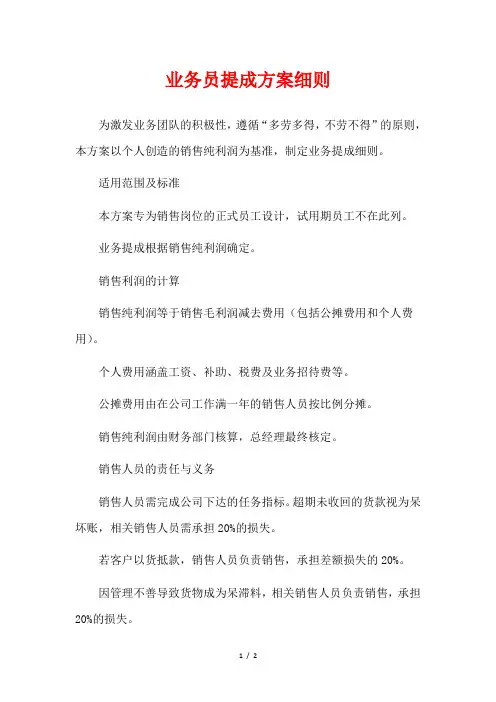 业务员提成方案细则

为激发业务团队的积极性，遵循“多劳多得，不劳不得”的原则，本方案以个人创造的销售纯利润为基准，制定业务提成细则。

适用范围及标准

本方案专为销售岗位的正式员工设计，试用期员工不在此列。

业务提成根据销售纯利润确定。

销售利润的计算

销售纯利润等于销售毛利润减去费用（包括公摊费用和个人费用）。

个人费用涵盖工资、补助、税费及业务招待费等。

公摊费用由在公司工作满一年的销售人员按比例分摊。

销售纯利润由财务部门核算，总经理最终核定。

销售人员的责任与义务

销售人员需完成公司下达的任务指标。超期未收回的货款视为呆坏账，相关销售人员需承担20%的损失。

若客户以货抵款，销售人员负责销售，承担差额损失的20%。

因管理不善导致货物成为呆滞料，相关销售人员负责销售，承担20%的损失。

1 / 2